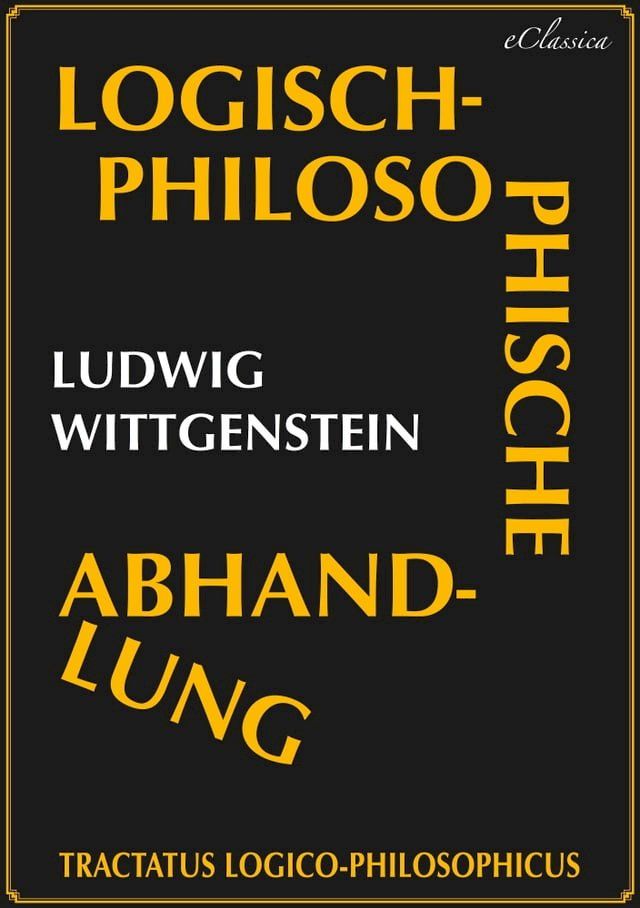 eClassica

LOGISCH-
PHILOSO
PHISCHE

LUDWIG
WITTGENSTEIN

ABHAND-
LUNG

TRACTATUS LOGICO-PHILOSOPHICUS